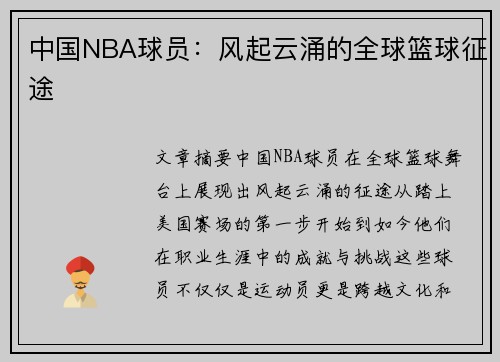 中国NBA球员：风起云涌的全球篮球征途

文章摘要中国NBA球员在全球篮球舞台上展现出风起云涌的征途从踏上美国赛场的第一步开始到如今他们在职业生涯中的成就与挑战这些球员不仅仅是运动员更是跨越文化和